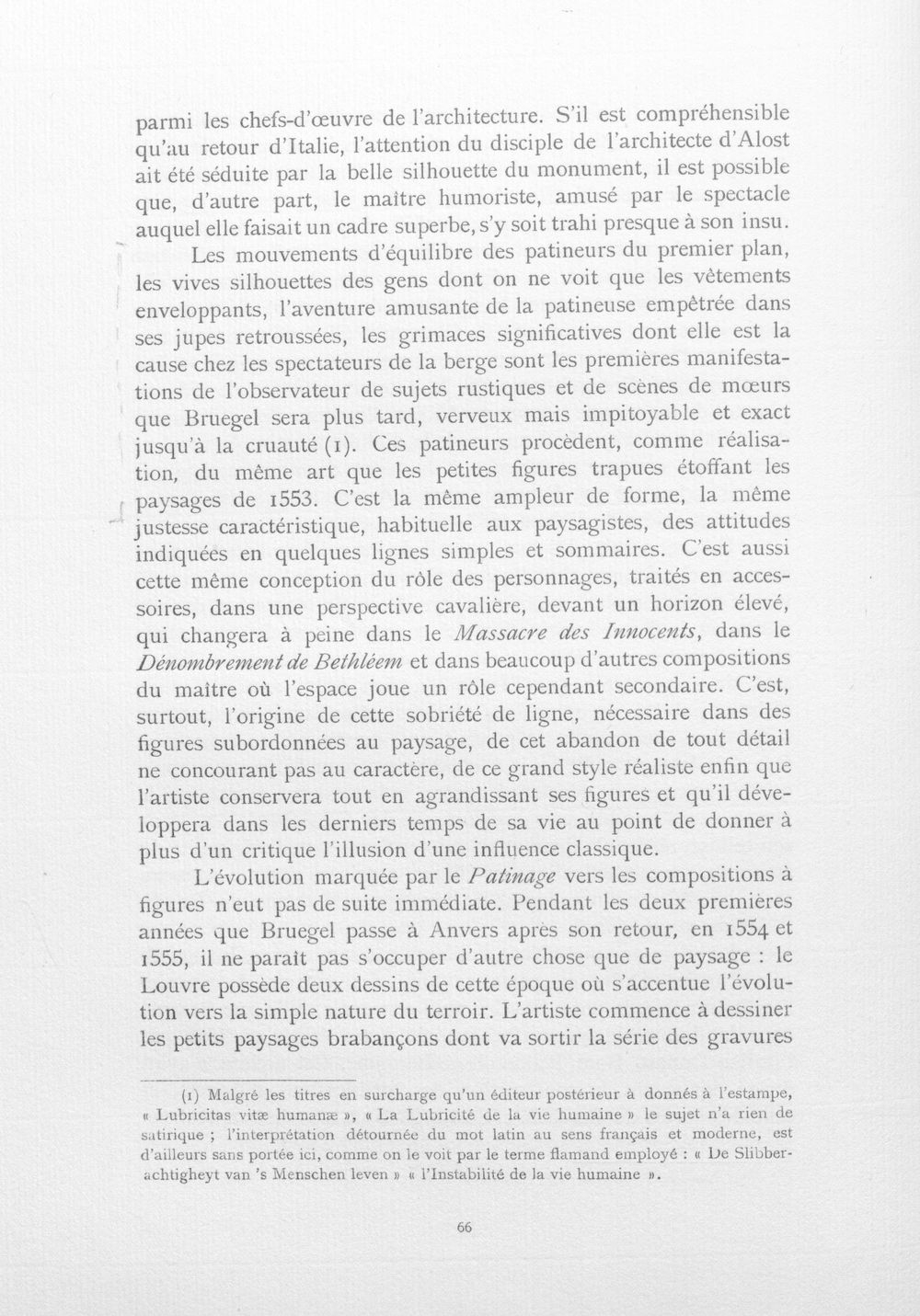 parmi les chefs-d'œuvre de l'architecture. S'il est compréhensible qu'au retour d'Italie, l'attention du disciple de l'architecte d'Alost ait été séduite par la belle silhouette du monument, il est possible que, d'autre part, le maître humoriste, amusé par le spectacle auquel elle faisait un cadre superbe, s'y soit trahi presque à son insu.

Les mouvements d'équilibre des patineurs du premier plan, les vives silhouettes des gens dont on ne voit que les vêtements enveloppants, l'aventure amusante de la patineuse empêtrée dans ses jupes retroussées, les grimaces significatives dont elle est la cause chez les spectateurs de la berge sont les premières manifestations de l'observateur de sujets rustiques et de scènes de mœurs que Bruegel sera plus tard, verveux mais impitoyable et exact jusqu'à la cruauté (1). Ces patineurs procèdent, comme réalisation, du même art que les petites figures trapues étoffant les paysages de 1553. C'est la même ampleur de forme, la même justesse caractéristique, habituelle aux paysagistes, des attitudes indiquées en quelques lignes simples et sommaires. C'est aussi cette même conception du rôle des personnages, traités en accessoires, dans une perspective cavalière, devant un horizon élevé, qui changera à peine dans le Massacre des Innocents, dans le Dénombrement de Bethléem et dans beaucoup d'autres compositions du maître où l'espace joue un rôle cependant secondaire. C'est, surtout, l'origine de cette sobriété de ligne, nécessaire dans des figures subordonnées au paysage, de cet abandon de tout détail ne concourant pas au caractère, de ce grand style réaliste enfin que l'artiste conservera tout en agrandissant ses figures et qu'il développera dans les derniers temps de sa vie au point de donner à plus d'un critique l'illusion d'une influence classique.

L'évolution marquée par le Patinage vers les compositions à figures n'eut pas de suite immédiate. Pendant les deux premières années que Bruegel passe à Anvers après son retour, en 1554 et 1555, il ne parait pas s'occuper d'autre chose que de paysage : le Louvre possède deux dessins de cette époque où s'accentue l'évolution vers la simple nature du terroir. L'artiste commence à dessiner les petits paysages brabançons dont va sortir la série des gravures

(1) Malgré les titres en surcharge qu'un éditeur postérieur à donnés à l'estampe, « Lubricitas vitæ humanæ », « La Lubricité de la vie humaine » le sujet n'a rien de satirique ; l'interprétation détournée du mot latin au sens français et moderne, est d'ailleurs sans portée ici, comme on le voit par le terme flamand employé : « De Slibberachtigheyt van 's Menschen leven » « l'Instabilité de la vie humaine ».

66